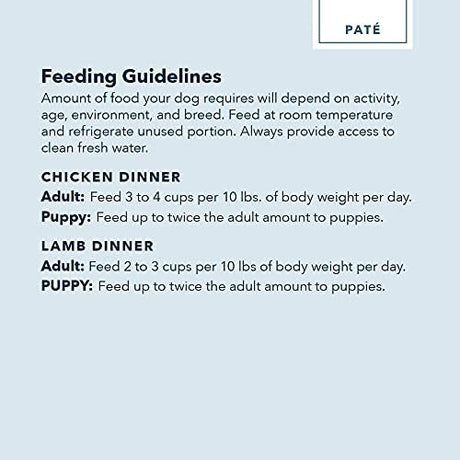 PATÉ

Feeding Guidelines
Amount of food your dog requires will depend on activity, age, environment, and breed. Feed at room temperature and refrigerate unused portion. Always provide access to clean fresh water.

CHICKEN DINNER
Adult: Feed 3 to 4 cups per 10 lbs. of body weight per day.
Puppy: Feed up to twice the adult amount to puppies.

LAMB DINNER
Adult: Feed 2 to 3 cups per 10 lbs of body weight per day.
PUPPY: Feed up to twice the adult amount to puppies.